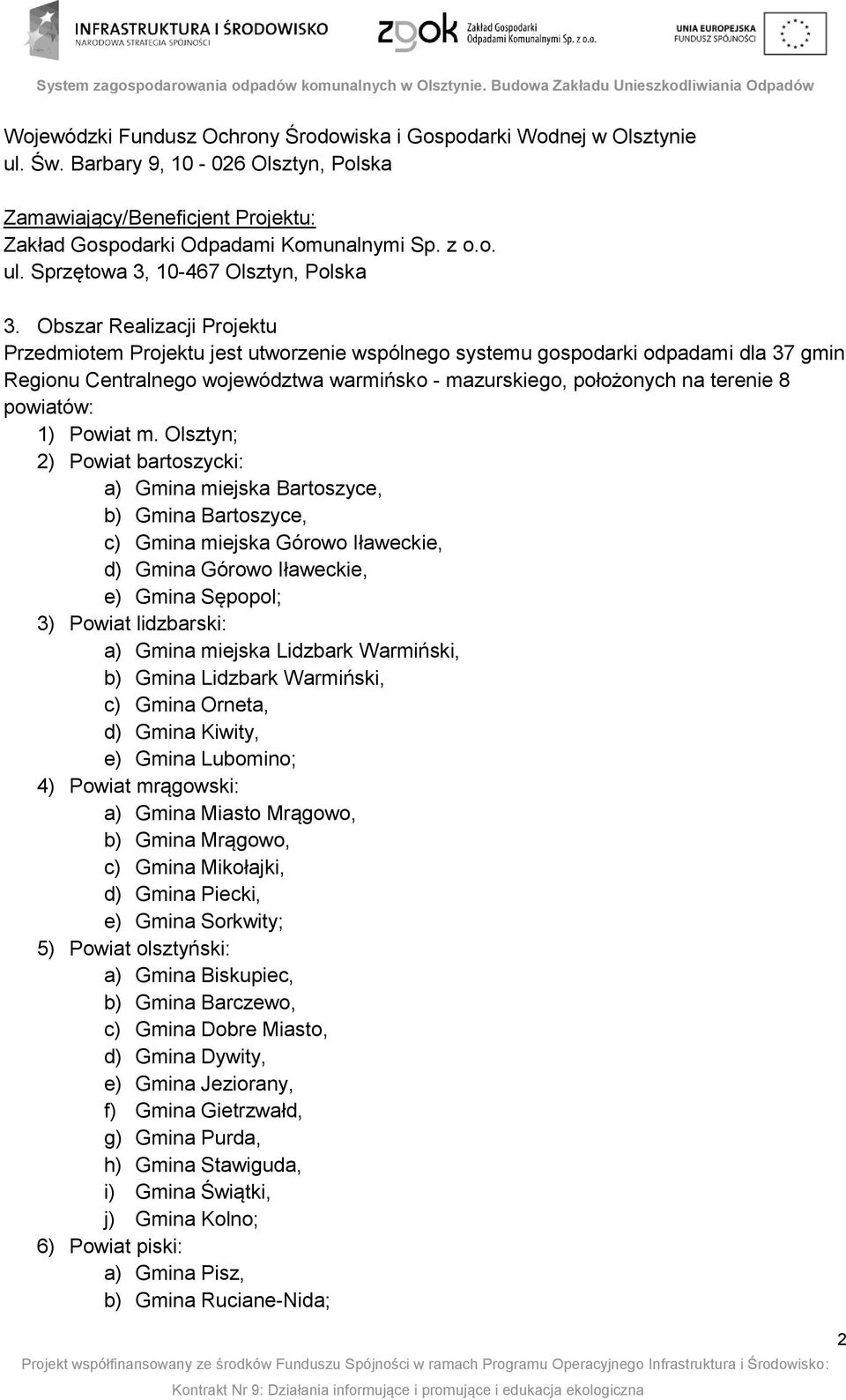 INFRASTRUKTURA I ŚRODOWISKO
NARODOWA STRATEGIA SPÓJNOŚCI

zgok Zakład Gospodarki Odpadami Komunalnymi Sp. z o.o.

UNIA EUROPEJSKA
FUNDUSZ SPÓJNOŚCI

System zagospodarowania odpadów komunalnych w Olsztynie. Budowa Zakładu Unieszkodliwiania Odpadów

Wojewódzki Fundusz Ochrony Środowiska i Gospodarki Wodnej w Olsztynie
ul. Św. Barbary 9, 10 - 026 Olsztyn, Polska

Zamawiający/Beneficjent Projektu:
Zakład Gospodarki Odpadami Komunalnymi Sp. z o.o.
ul. Sprzętowa 3, 10-467 Olsztyn, Polska

3. Obszar Realizacji Projektu
Przedmiotem Projektu jest utworzenie wspólnego systemu gospodarki odpadami dla 37 gmin Regionu Centralnego województwa warmińsko - mazurskiego, położonych na terenie 8 powiatów:
1) Powiat m. Olsztyn;
2) Powiat bartoszycki:
a) Gmina miejska Bartoszyce,
b) Gmina Bartoszyce,
c) Gmina miejska Górowo Iławeckie,
d) Gmina Górowo Iławeckie,
e) Gmina Sępopol;
3) Powiat lidzbarski:
a) Gmina miejska Lidzbark Warmiński,
b) Gmina Lidzbark Warmiński,
c) Gmina Orneta,
d) Gmina Kiwity,
e) Gmina Lubomino;
4) Powiat mrągowski:
a) Gmina Miasto Mrągowo,
b) Gmina Mrągowo,
c) Gmina Mikołajki,
d) Gmina Piecki,
e) Gmina Sorkwity;
5) Powiat olsztyński:
a) Gmina Biskupiec,
b) Gmina Barczewo,
c) Gmina Dobre Miasto,
d) Gmina Dywity,
e) Gmina Jeziorany,
f) Gmina Gietrzwałd,
g) Gmina Purda,
h) Gmina Stawiguda,
i) Gmina Świątki,
j) Gmina Kolno;
6) Powiat piski:
a) Gmina Pisz,
b) Gmina Ruciane-Nida;

2

Projekt współfinansowany ze środków Funduszu Spójności w ramach Programu Operacyjnego Infrastruktura i Środowisko:
Kontrakt Nr 9: Działania informujące i promujące i edukacja ekologiczna